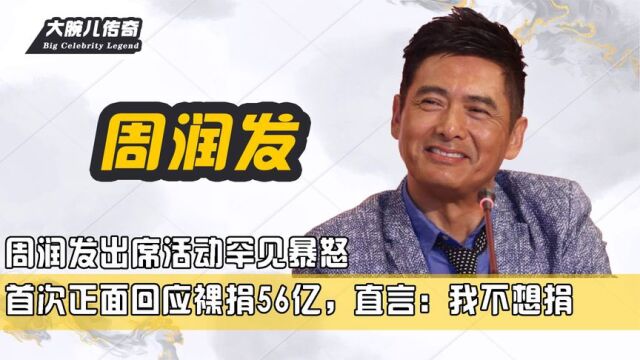 大腕儿传奇
Big Celebrity Legend

周润发

周润发出席活动罕见暴怒
首次正面回应裸捐56亿，直言：我不想捐